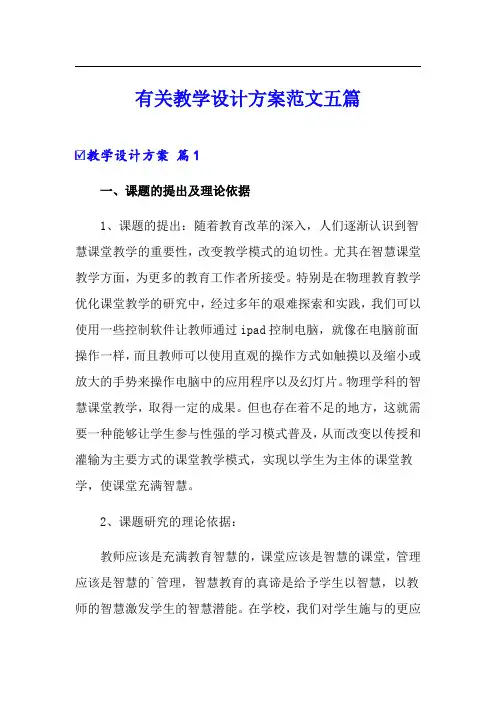 有关教学设计方案范文五篇

☑教学设计方案 篇1

一、课题的提出及理论依据

1、课题的提出：随着教育改革的深入，人们逐渐认识到智慧课堂教学的重要性，改变教学模式的迫切性。尤其在智慧课堂教学方面，为更多的教育工作者所接受。特别是在物理教育教学优化课堂教学的研究中，经过多年的艰难探索和实践，我们可以使用一些控制软件让教师通过ipad控制电脑，就像在电脑前面操作一样，而且教师可以使用直观的操作方式如触摸以及缩小或放大的手势来操作电脑中的应用程序以及幻灯片。物理学科的智慧课堂教学，取得一定的成果。但也存在着不足的地方，这就需要一种能够让学生参与性强的学习模式普及，从而改变以传授和灌输为主要方式的课堂教学模式，实现以学生为主体的课堂教学，使课堂充满智慧。

2、课题研究的理论依据：

教师应该是充满教育智慧的，课堂应该是智慧的课堂，管理应该是智慧的`管理，智慧教育的真谛是给予学生以智慧，以教师的智慧激发学生的智慧潜能。在学校，我们对学生施与的更应